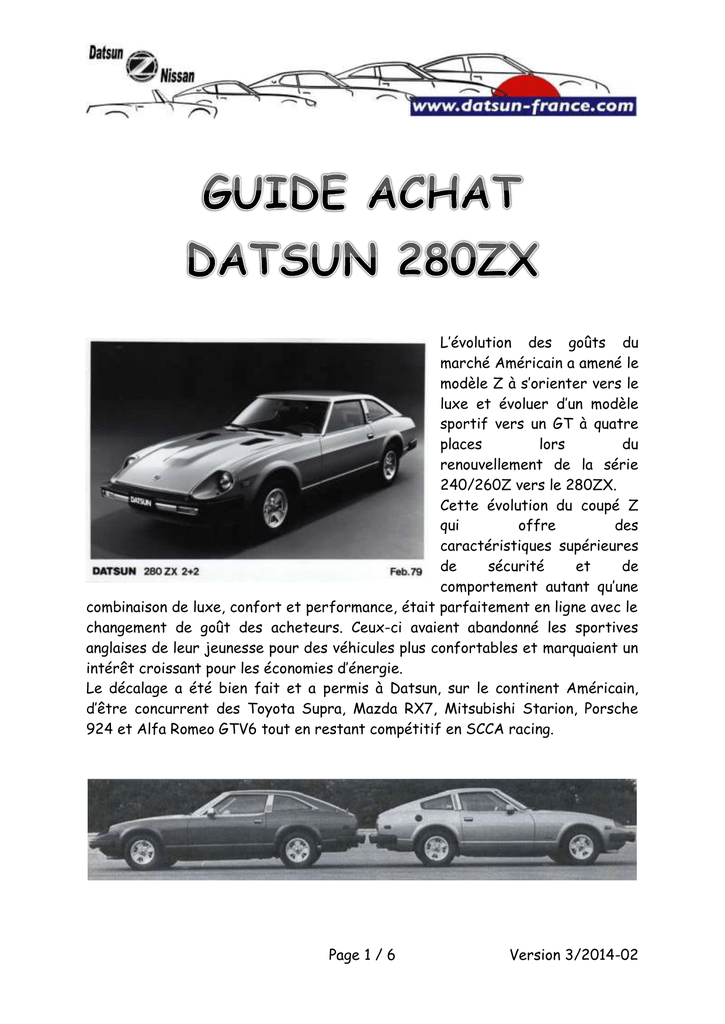 Datsun Z Nissan
www.datsun-france.com

GUIDE ACHAT
DATSUN 280ZX

DATSUN 280 ZX 2+2 Feb.79

L'évolution des goûts du marché Américain a amené le modèle Z à s'orienter vers le luxe et évoluer d'un modèle sportif vers un GT à quatre places lors du renouvellement de la série 240/260Z vers le 280ZX.
Cette évolution du coupé Z qui offre des caractéristiques supérieures de sécurité et de comportement autant qu'une combinaison de luxe, confort et performance, était parfaitement en ligne avec le changement de goût des acheteurs. Ceux-ci avaient abandonné les sportives anglaises de leur jeunesse pour des véhicules plus confortables et marquaient un intérêt croissant pour les économies d'énergie.
Le décalage a été bien fait et a permis à Datsun, sur le continent Américain, d'être concurrent des Toyota Supra, Mazda RX7, Mitsubishi Starion, Porsche 924 et Alfa Romeo GTV6 tout en restant compétitif en SCCA racing.

Page 1 / 6 Version 3/2014-02